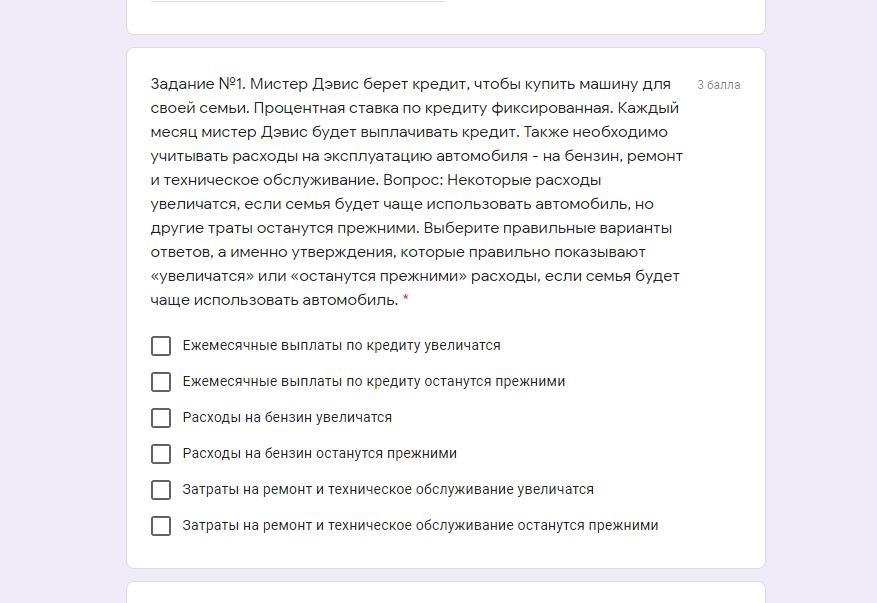 Задание №1. Мистер Дэвис берет кредит, чтобы купить машину для своей семьи. Процентная ставка по кредиту фиксированная. Каждый месяц мистер Дэвис будет выплачивать кредит. Также необходимо учитывать расходы на эксплуатацию автомобиля - на бензин, ремонт и техническое обслуживание. Вопрос: Некоторые расходы увеличатся, если семья будет чаще использовать автомобиль, но другие траты останутся прежними. Выберите правильные варианты ответов, а именно утверждения, которые правильно показывают «увеличатся» или «останутся прежними» расходы, если семья будет чаще использовать автомобиль. *

3 балла

Ежемесячные выплаты по кредиту увеличатся

Ежемесячные выплаты по кредиту останутся прежними

Расходы на бензин увеличатся

Расходы на бензин останутся прежними

Затраты на ремонт и техническое обслуживание увеличатся

Затраты на ремонт и техническое обслуживание останутся прежними